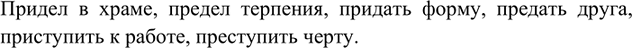 Придел в храме, предел терпения, придать форму, предать друга, приступить к работе, преступить черту.